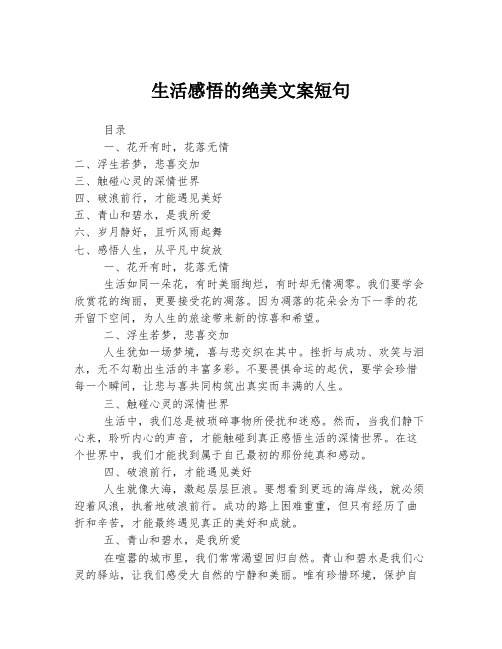 生活感悟的绝美文案短句

目录

一、花开有时，花落无情

二、浮生若梦，悲喜交加

三、触碰心灵的深情世界

四、破浪前行，才能遇见美好

五、青山和碧水，是我所爱

六、岁月静好，且听风雨起舞

七、感悟人生，从平凡中绽放

一、花开有时，花落无情

生活如同一朵花，有时美丽绚烂，有时却无情凋零。我们要学会欣赏花的绚丽，更要接受花的凋落。因为凋落的花朵会为下一季的花开留下空间，为人生的旅途带来新的惊喜和希望。

二、浮生若梦，悲喜交加

人生犹如一场梦境，喜与悲交织在其中。挫折与成功、欢笑与泪水，无不勾勒出生活的丰富多彩。不要畏惧命运的起伏，要学会珍惜每一个瞬间，让悲与喜共同构筑出真实而丰满的人生。

三、触碰心灵的深情世界

生活中，我们总是被琐碎事物所侵扰和迷惑。然而，当我们静下心来，聆听内心的声音，才能触碰到真正感悟生活的深情世界。在这个世界中，我们才能找到属于自己最初的那份纯真和感动。

四、破浪前行，才能遇见美好

人生就像大海，激起层层巨浪。要想看到更远的海岸线，就必须迎着风浪，执着地破浪前行。成功的路上困难重重，但只有经历了曲折和辛苦，才能最终遇见真正的美好和成就。

五、青山和碧水，是我所爱

在喧嚣的城市里，我们常常渴望回归自然。青山和碧水是我们心灵的驿站，让我们感受大自然的宁静和美丽。唯有珍惜环境，保护自